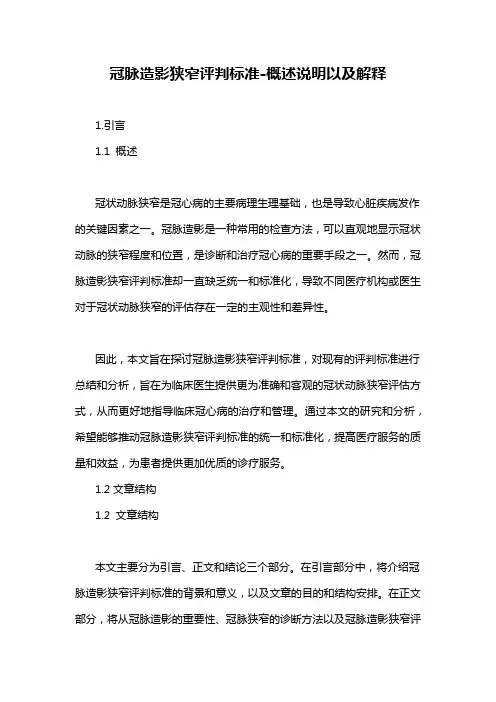 冠脉造影狭窄评判标准-概述说明以及解释

1.引言

1.1 概述

冠状动脉狭窄是冠心病的主要病理生理基础，也是导致心脏疾病发作的关键因素之一。冠脉造影是一种常用的检查方法，可以直观地显示冠状动脉的狭窄程度和位置，是诊断和治疗冠心病的重要手段之一。然而，冠脉造影狭窄评判标准却一直缺乏统一和标准化，导致不同医疗机构或医生对于冠状动脉狭窄的评估存在一定的主观性和差异性。

因此，本文旨在探讨冠脉造影狭窄评判标准，对现有的评判标准进行总结和分析，旨在为临床医生提供更为准确和客观的冠状动脉狭窄评估方式，从而更好地指导临床冠心病的治疗和管理。通过本文的研究和分析，希望能够推动冠脉造影狭窄评判标准的统一和标准化，提高医疗服务的质量和效益，为患者提供更加优质的诊疗服务。

1.2 文章结构

1.2 文章结构

本文主要分为引言、正文和结论三个部分。在引言部分中，将介绍冠脉造影狭窄评判标准的背景和意义，以及文章的目的和结构安排。在正文部分，将从冠脉造影的重要性、冠脉狭窄的诊断方法以及冠脉造影狭窄评